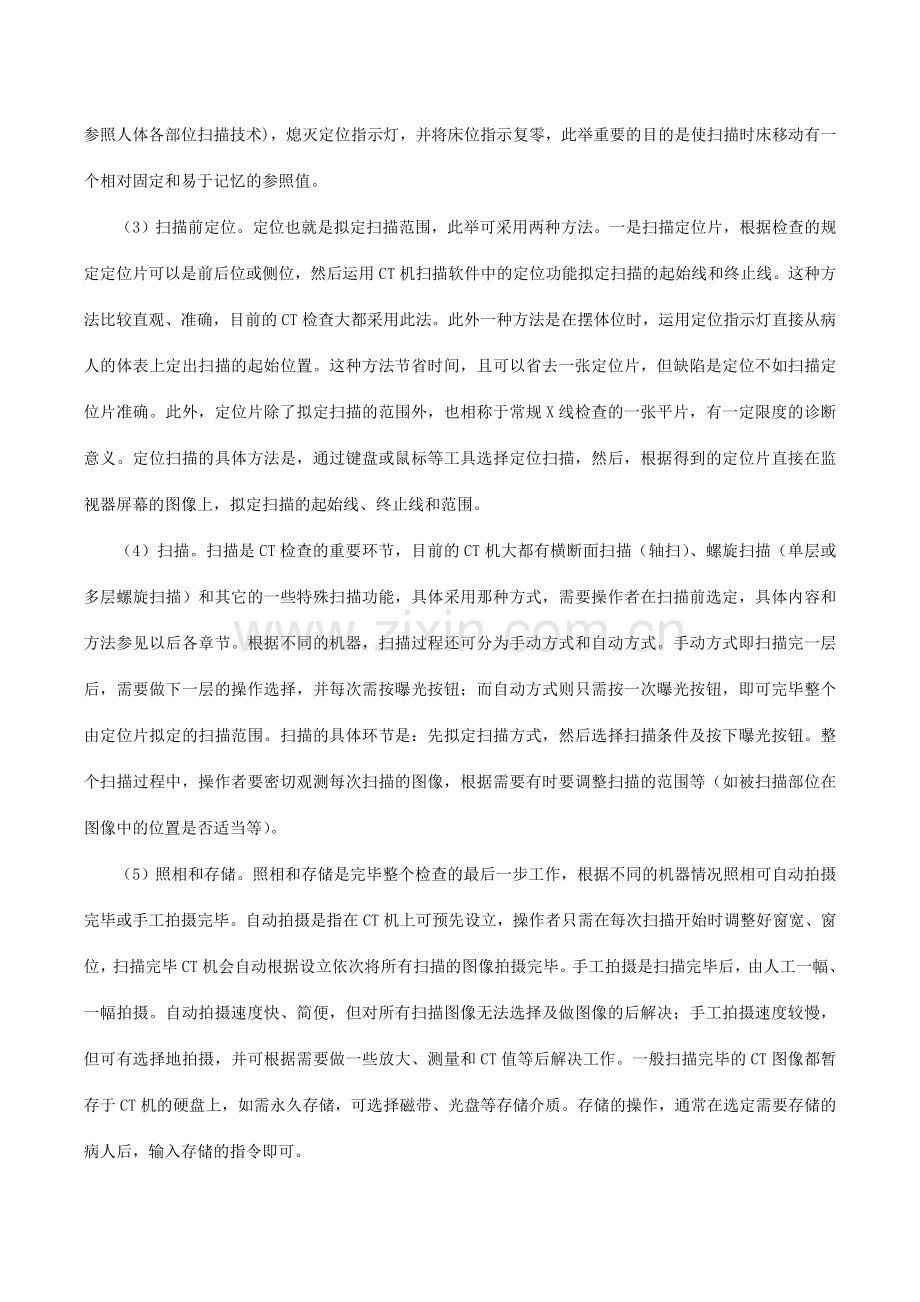 参照人体各部位扫描技术)，熄灭定位指示灯，并将床位指示复零，此举重要的目的是使扫描时床移动有一个相对固定和易于记忆的参照值。

(3)扫描前定位。定位也就是拟定扫描范围，此举可采用两种方法。一是扫描定位片，根据检查的规定定位片可以是前后位或侧位，然后运用CT机扫描软件中的定位功能拟定扫描的起始线和终止线。这种方法比较直观、准确，目前的CT检查大都采用此法。此外一种方法是在摆体位时，运用定位指示灯直接从病人的体表上定出扫描的起始位置。这种方法节省时间，且可以省去一张定位片，但缺陷是定位不如扫描定位片准确。此外，定位片除了拟定扫描的范围外，也相称于常规X线检查的一张平片，有一定限度的诊断意义。定位扫描的具体方法是，通过键盘或鼠标等工具选择定位扫描，然后，根据得到的定位片直接在监视器屏幕的图像上，拟定扫描的起始线、终止线和范围。

(4)扫描。扫描是CT检查的重要环节，目前的CT机大都有横断面扫描(轴扫)、螺旋扫描(单层或多层螺旋扫描)和其它的一些特殊扫描功能，具体采用那种方式，需要操作者在扫描前选定，具体内容和方法参见以后各章节。根据不同的机器，扫描过程还可分为手动方式和自动方式。手动方式即扫描完一层后，需要做下一层的操作选择，并每次需按曝光按钮；而自动方式则只需按一次曝光按钮，即可完毕整个由定位片拟定的扫描范围。扫描的具体环节是：先拟定扫描方式，然后选择扫描条件及按下曝光按钮。整个扫描过程中，操作者要密切观测每次扫描的图像，根据需要有时要调整扫描的范围等(如被扫描部位在图像中的位置是否适当等)。

(5)照相和存储。照相和存储是完毕整个检查的最后一步工作，根据不同的机器情况照相可自动拍摄完毕或手工拍摄完毕。自动拍摄是指在CT机上可预先设立，操作者只需在每次扫描开始时调整好窗宽、窗位，扫描完毕CT机会自动根据设立依次将所有扫描的图像拍摄完毕。手工拍摄是扫描完毕后，由人工一幅、一幅拍摄。自动拍摄速度快、简便，但对所有扫描图像无法选择及做图像的后解决；手工拍摄速度较慢，但可有选择地拍摄，并可根据需要做一些放大、测量和CT值等后解决工作。一般扫描完毕的CT图像都暂存于CT机的硬盘上，如需永久存储，可选择磁带、光盘等存储介质。存储的操作，通常在选定需要存储的病人后，输入存储的指令即可。

www.zixin.com.cn